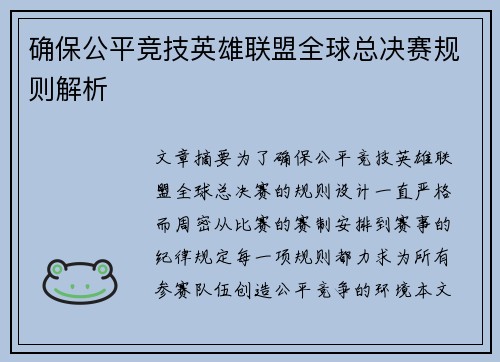 确保公平竞技英雄联盟全球总决赛规则解析

文章摘要为了确保公平竞技英雄联盟全球总决赛的规则设计一直严格而周密从比赛的赛制安排到赛事的纪律规定每一项规则都力求为所有参赛队伍创造公平竞争的环境本文